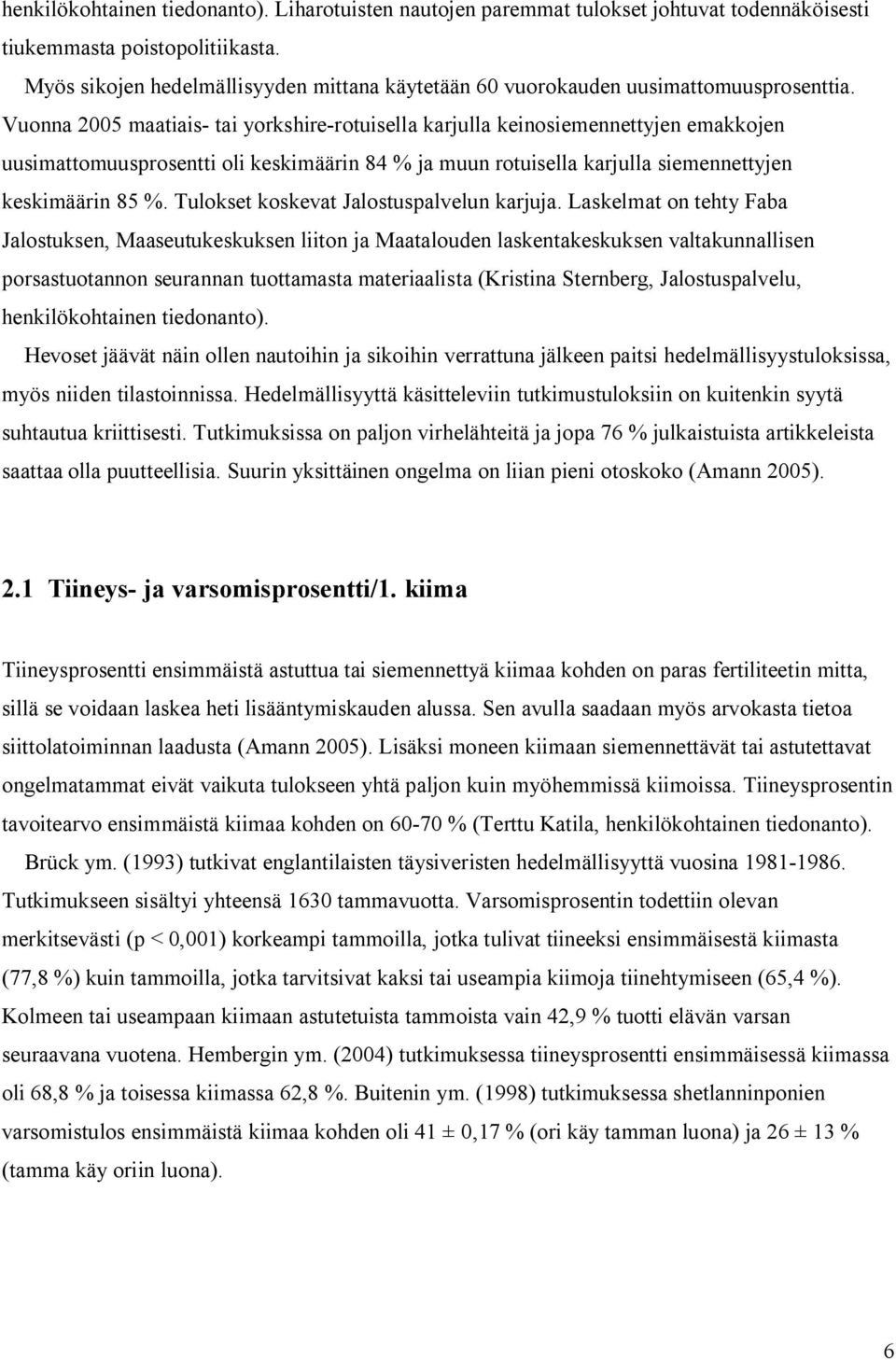 henkilökohtainen tiedonanto). Liharotuisten nautojen paremmat tulokset johtuvat todennäköisesti tiukemmasta poistopolitiikasta.

Myös sikojen hedelmällisyyden mittana käytetään 60 vuorokauden uusimattomuusprosenttia. Vuonna 2005 maatiais- tai yorkshire-rotuisella karjulla keinosiemennettyjen emakkojen uusimattomuusprosentti oli keskimäärin 84 % ja muun rotuisella karjulla siemennettyjen keskimäärin 85 %. Tulokset koskevat Jalostuspalvelun karjuja. Laskelmat on tehty Faba Jalostuksen, Maaseutukeskuksen liiton ja Maatalouden laskentakeskuksen valtakunnallisen porsastuotannon seurannan tuottamasta materiaalista (Kristina Sternberg, Jalostuspalvelu, henkilökohtainen tiedonanto).

Hevoset jäävät näin ollen nautoihin ja sikoihin verrattuna jälkeen paitsi hedelmällisyystuloksissa, myös niiden tilastoinnissa. Hedelmällisyyttä käsitteleviin tutkimustuloksiin on kuitenkin syytä suhtautua kriittisesti. Tutkimuksissa on paljon virhelähteitä ja jopa 76 % julkaistuista artikkeleista saattaa olla puutteellisia. Suurin yksittäinen ongelma on liian pieni otoskoko (Amann 2005).

2.1 Tiineys- ja varsomisprosentti/1. kiima

Tiineysprosentti ensimmäistä astuttua tai siemennettyä kiimaa kohden on paras fertiliteetin mitta, sillä se voidaan laskea heti lisääntymiskauden alussa. Sen avulla saadaan myös arvokasta tietoa siittolatoiminnan laadusta (Amann 2005). Lisäksi moneen kiimaan siemennettävät tai astutettavat ongelmatammat eivät vaikuta tulokseen yhtä paljon kuin myöhemmissä kiimoissa. Tiineysprosentin tavoitearvo ensimmäistä kiimaa kohden on 60-70 % (Terttu Katila, henkilökohtainen tiedonanto).

Brück ym. (1993) tutkivat englantilaisten täysiveristen hedelmällisyyttä vuosina 1981-1986. Tutkimukseen sisältyi yhteensä 1630 tammavuotta. Varsomisprosentin todettiin olevan merkitsevästi (p < 0,001) korkeampi tammoilla, jotka tulivat tiineeksi ensimmäisestä kiimasta (77,8 %) kuin tammoilla, jotka tarvitsivat kaksi tai useampia kiimoja tiinehtymiseen (65,4 %). Kolmeen tai useampaan kiimaan astutetuista tammoista vain 42,9 % tuotti elävän varsan seuraavana vuotena. Hembergin ym. (2004) tutkimuksessa tiineysprosentti ensimmäisessä kiimassa oli 68,8 % ja toisessa kiimassa 62,8 %. Buitenin ym. (1998) tutkimuksessa shetlanninponien varsomistulos ensimmäistä kiimaa kohden oli 41 ± 0,17 % (ori käy tamman luona) ja 26 ± 13 % (tamma käy oriin luona).

6